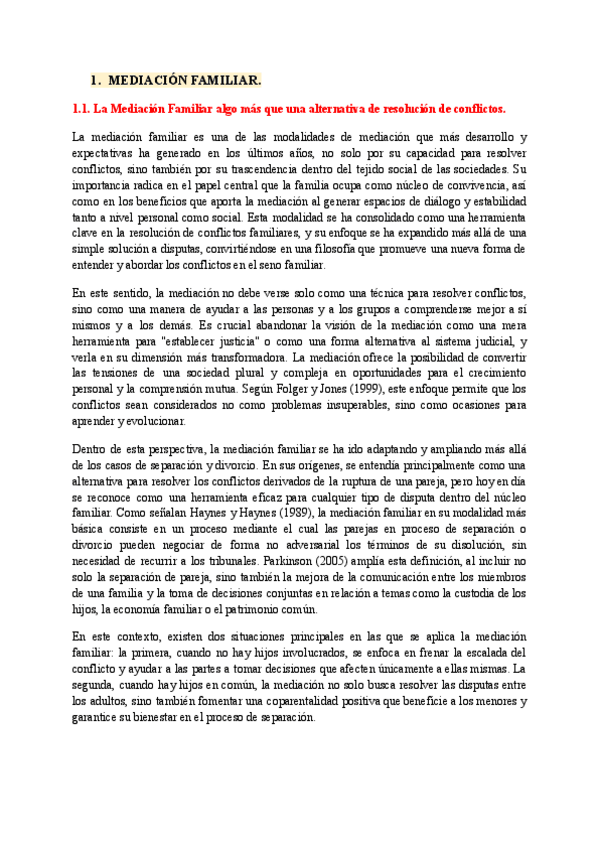 1. MEDIACIÓN FAMILIAR.

1.1. La Mediación Familiar algo más que una alternativa de resolución de conflictos.

La mediación familiar es una de las modalidades de mediación que más desarrollo y expectativas ha generado en los últimos años, no solo por su capacidad para resolver conflictos, sino también por su trascendencia dentro del tejido social de las sociedades. Su importancia radica en el papel central que la familia ocupa como núcleo de convivencia, así como en los beneficios que aporta la mediación al generar espacios de diálogo y estabilidad tanto a nivel personal como social. Esta modalidad se ha consolidado como una herramienta clave en la resolución de conflictos familiares, y su enfoque se ha expandido más allá de una simple solución a disputas, convirtiéndose en una filosofía que promueve una nueva forma de entender y abordar los conflictos en el seno familiar.

En este sentido, la mediación no debe verse solo como una técnica para resolver conflictos, sino como una manera de ayudar a las personas y a los grupos a comprenderse mejor a sí mismos y a los demás. Es crucial abandonar la visión de la mediación como una mera herramienta para "establecer justicia" o como una forma alternativa al sistema judicial, y verla en su dimensión más transformadora. La mediación ofrece la posibilidad de convertir las tensiones de una sociedad plural y compleja en oportunidades para el crecimiento personal y la comprensión mutua. Según Folger y Jones (1999), este enfoque permite que los conflictos sean considerados no como problemas insuperables, sino como ocasiones para aprender y evolucionar.

Dentro de esta perspectiva, la mediación familiar se ha ido adaptando y ampliando más allá de los casos de separación y divorcio. En sus orígenes, se entendía principalmente como una alternativa para resolver los conflictos derivados de la ruptura de una pareja, pero hoy en día se reconoce como una herramienta eficaz para cualquier tipo de disputa dentro del núcleo familiar. Como señalan Haynes y Haynes (1989), la mediación familiar en su modalidad más básica consiste en un proceso mediante el cual las parejas en proceso de separación o divorcio pueden negociar de forma no adversarial los términos de su disolución, sin necesidad de recurrir a los tribunales. Parkinson (2005) amplía esta definición, al incluir no solo la separación de pareja, sino también la mejora de la comunicación entre los miembros de una familia y la toma de decisiones conjuntas en relación a temas como la custodia de los hijos, la economía familiar o el patrimonio común.

En este contexto, existen dos situaciones principales en las que se aplica la mediación familiar: la primera, cuando no hay hijos involucrados, se enfoca en frenar la escalada del conflicto y ayudar a las partes a tomar decisiones que afecten únicamente a ellas mismas. La segunda, cuando hay hijos en común, la mediación no solo busca resolver las disputas entre los adultos, sino también fomentar una coparentalidad positiva que beneficie a los menores y garantice su bienestar en el proceso de separación.